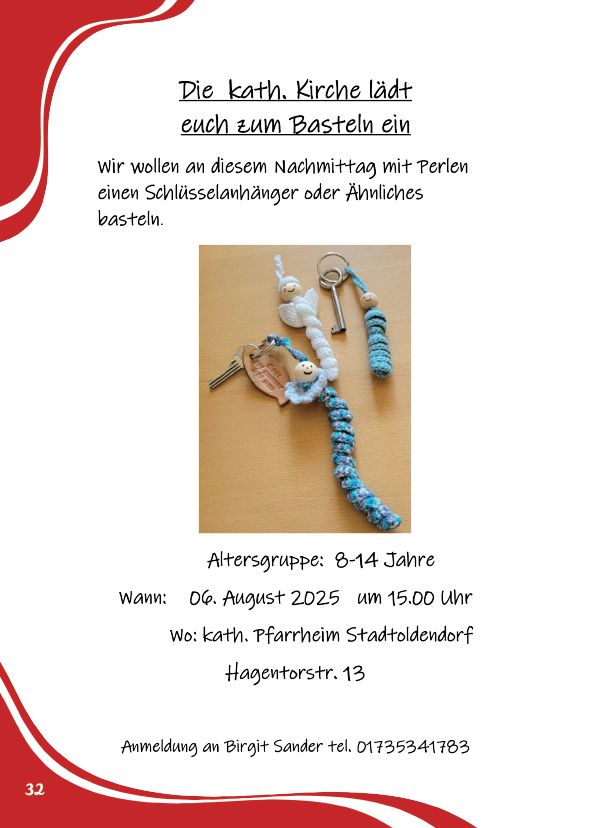 Die kath. Kirche lädt euch zum Basteln ein

Wir wollen an diesem Nachmittag mit Perlen einen Schlüsselanhänger oder Ähnliches basteln.

Altersgruppe: 8-14 Jahre

Wann: 06. August 2025 um 15.00 Uhr

Wo: kath. Pfarrheim Stadtoldendorf

Hagentorstr. 13

Anmeldung an Birgit Sander tel. 01735341783

32